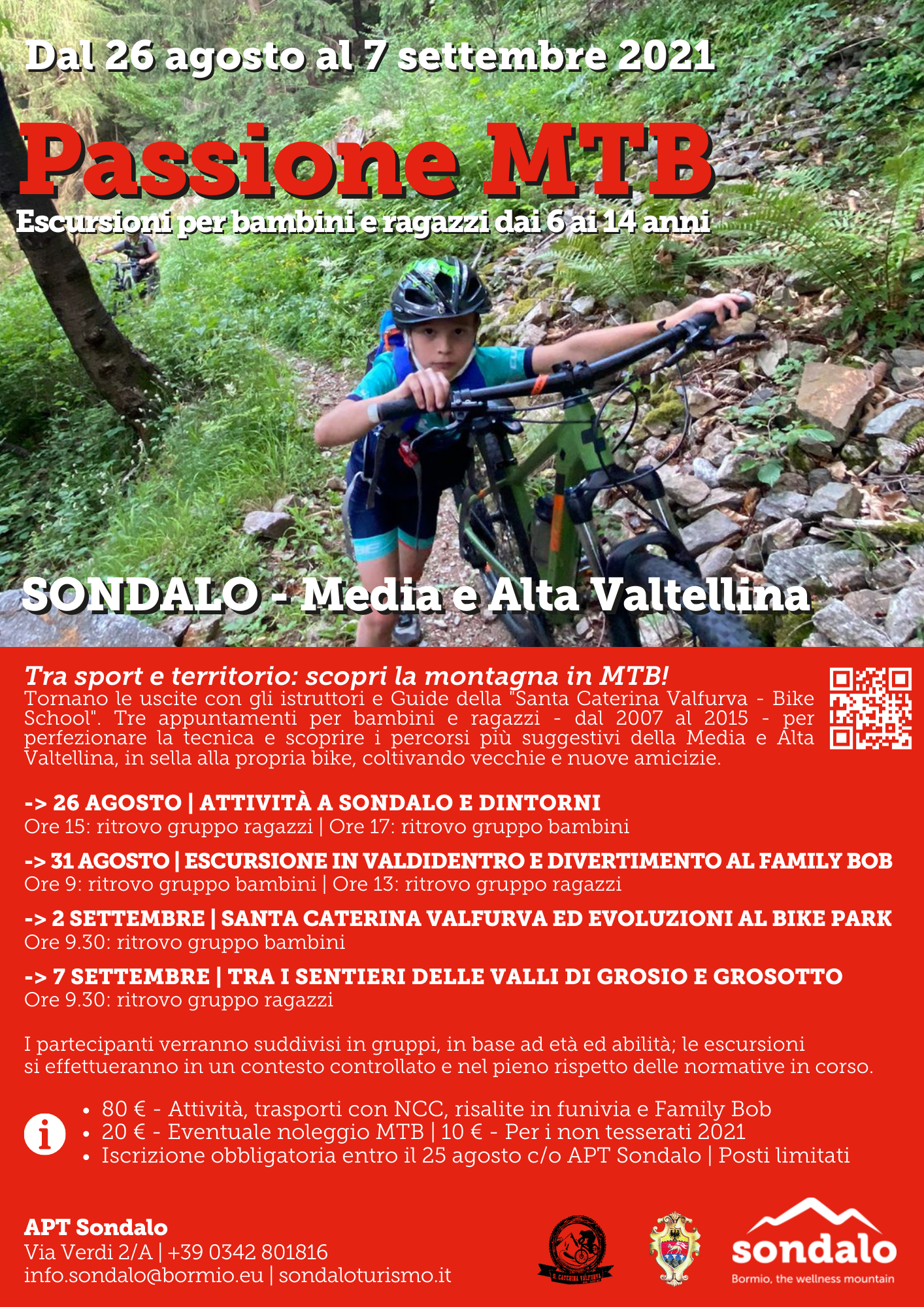 Dal 26 agosto al 7 settembre 2021

Passione MTB

Escursioni per bambini e ragazzi dai 6 ai 14 anni

SONDALO - Media e Alta Valtellina

Tra sport e territorio: scopri la montagna in MTB!
Tornano le uscite con gli istruttori e Guide della "Santa Caterina Valfurva - Bike School". Tre appuntamenti per bambini e ragazzi - dal 2007 al 2015 - per perfezionare la tecnica e scoprire i percorsi più suggestivi della Media e Alta Valtellina, in sella alla propria bike, coltivando vecchie e nuove amicizie.

-> 26 AGOSTO | ATTIVITÀ A SONDALO E DINTORNI
Ore 15: ritrovo gruppo ragazzi | Ore 17: ritrovo gruppo bambini

-> 31 AGOSTO | ESCURSIONE IN VALDIDENTRO E DIVERTIMENTO AL FAMILY BOB
Ore 9: ritrovo gruppo bambini | Ore 13: ritrovo gruppo ragazzi

-> 2 SETTEMBRE | SANTA CATERINA VALFURVA ED EVOLUZIONI AL BIKE PARK
Ore 9.30: ritrovo gruppo bambini

-> 7 SETTEMBRE | TRA I SENTIERI DELLE VALLI DI GROSIO E GROSOTTO
Ore 9.30: ritrovo gruppo ragazzi

I partecipanti verranno suddivisi in gruppi, in base ad età ed abilità; le escursioni si effettueranno in un contesto controllato e nel pieno rispetto delle normative in corso.

i
• 80 € - Attività, trasporti con NCC, risalite in funivia e Family Bob
• 20 € - Eventuale noleggio MTB | 10 € - Per i non tesserati 2021
• Iscrizione obbligatoria entro il 25 agosto c/o APT Sondalo | Posti limitati

APT Sondalo
Via Verdi 2/A | +39 0342 801816
info.sondalo@bormio.eu | sondaloturismo.it

S. CATERINA VALFURVA

sondalo
Bormio, the wellness mountain